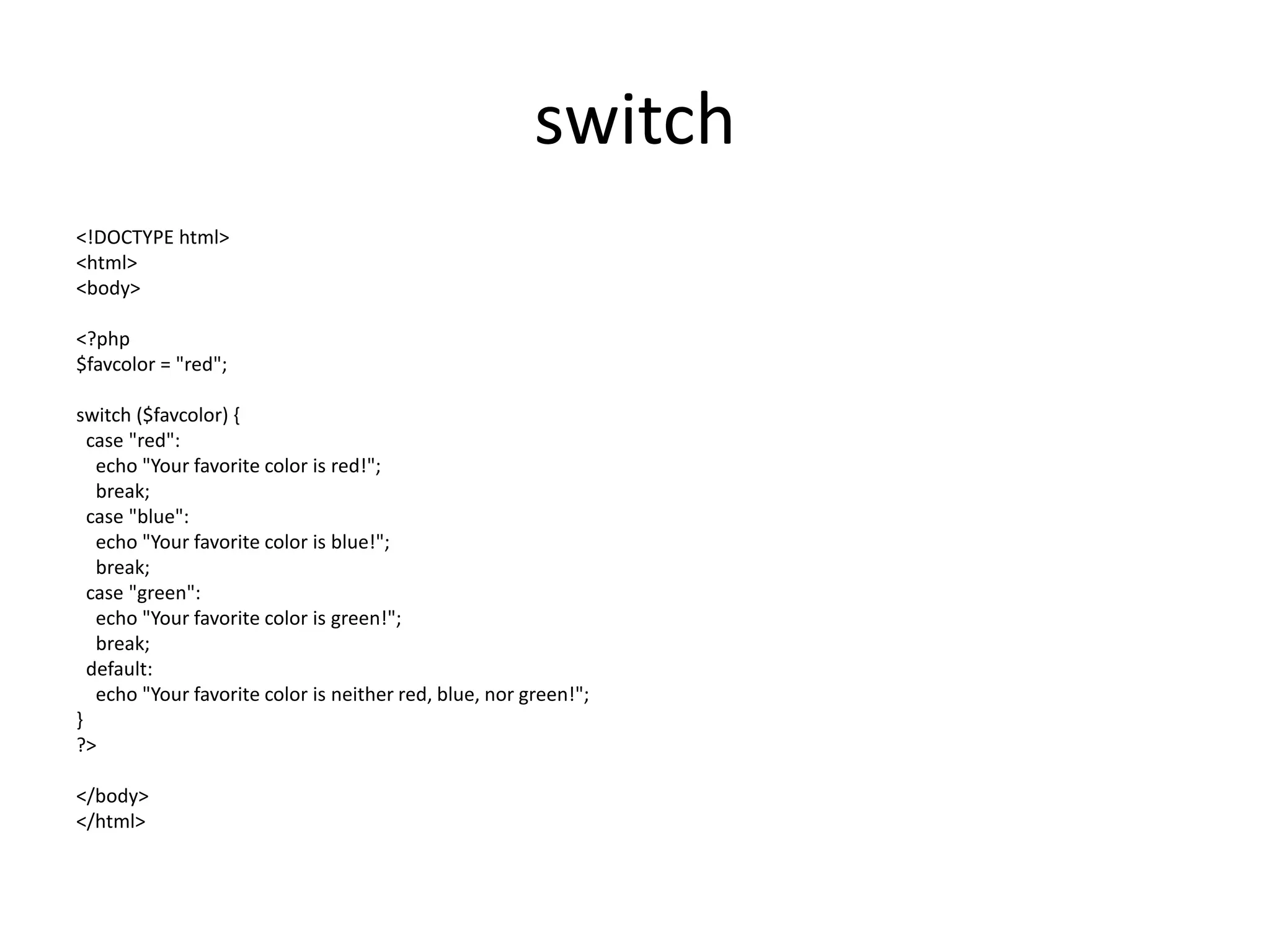 switch

<!DOCTYPE html>
<html>
<body>

<?php
$favcolor = "red";

switch ($favcolor) {
  case "red":
    echo "Your favorite color is red!";
    break;
  case "blue":
    echo "Your favorite color is blue!";
    break;
  case "green":
    echo "Your favorite color is green!";
    break;
  default:
    echo "Your favorite color is neither red, blue, nor green!";
}
?>

</body>
</html>